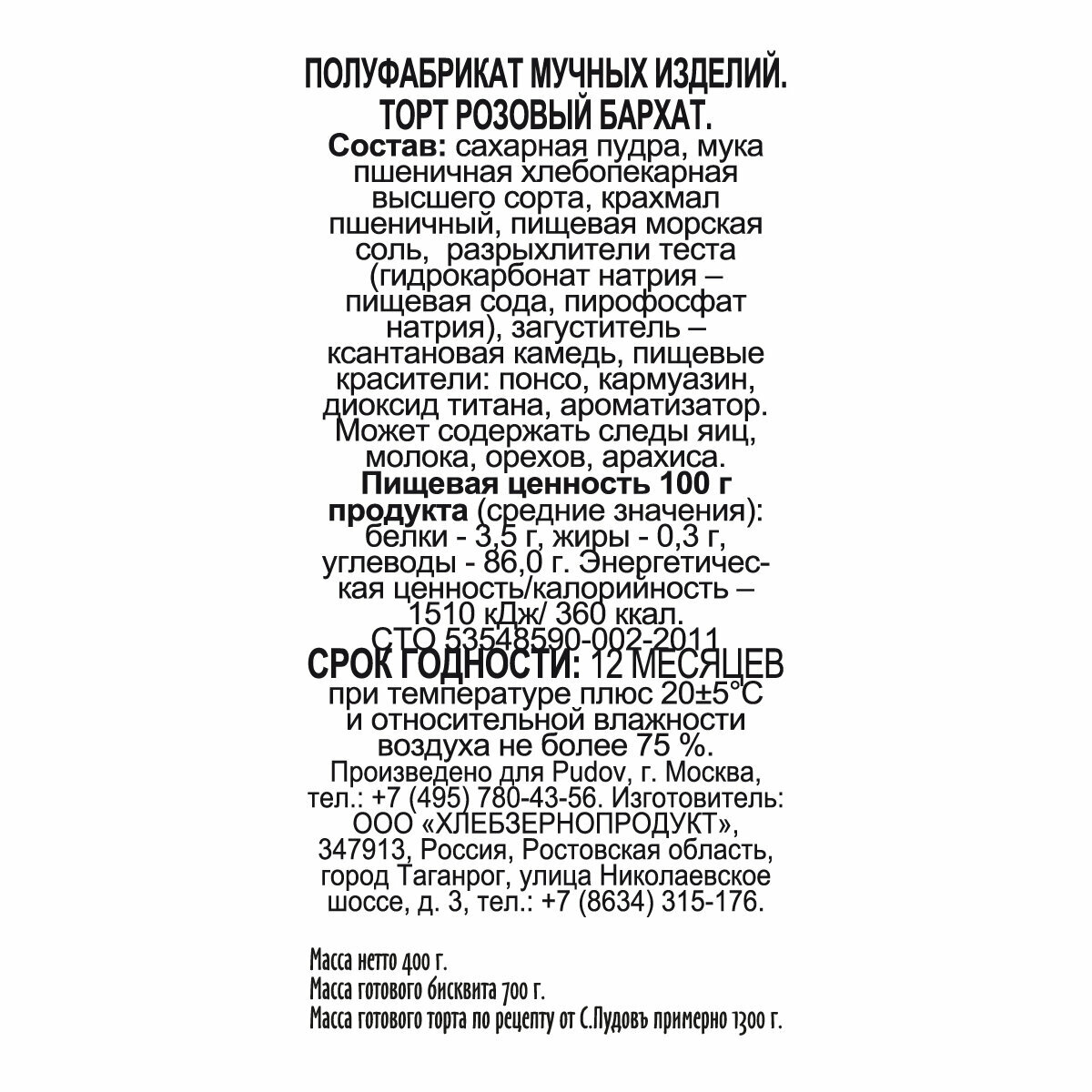 ПОЛУФАБРИКАТ МУЧНЫХ ИЗДЕЛИЙ. ТОРТ РОЗОВЫЙ БАРХАТ.
Состав: сахарная пудра, мука пшеничная хлебопекарная высшего сорта, крахмал пшеничный, пищевая морская соль, разрыхлители теста (гидрокарбонат натрия – пищевая сода, пирофосфат натрия), загуститель – ксантановая камедь, пищевые красители: понсо, кармуазин, диоксид титана, ароматизатор. Может содержать следы яиц, молока, орехов, арахиса.
Пищевая ценность 100 г продукта (средние значения): белки - 3,5 г, жиры - 0,3 г, углеводы - 86,0 г. Энергетическая ценность/калорийность – 1510 кДж/ 360 ккал.
СТО 53548590-002-2011
СРОК ГОДНОСТИ: 12 МЕСЯЦЕВ при температуре плюс 20±5°С и относительной влажности воздуха не более 75 %.
Произведено для Pudov, г. Москва, тел.: +7 (495) 780-43-56. Изготовитель: ООО «ХЛЕБЗЕРНОПРОДУКТ», 347913, Россия, Ростовская область, город Таганрог, улица Николаевское шоссе, д. 3, тел.: +7 (8634) 315-176.

Масса нетто 400 г.
Масса готового бисквита 700 г.
Масса готового торта по рецепту от С.Пудовъ примерно 1300 г.